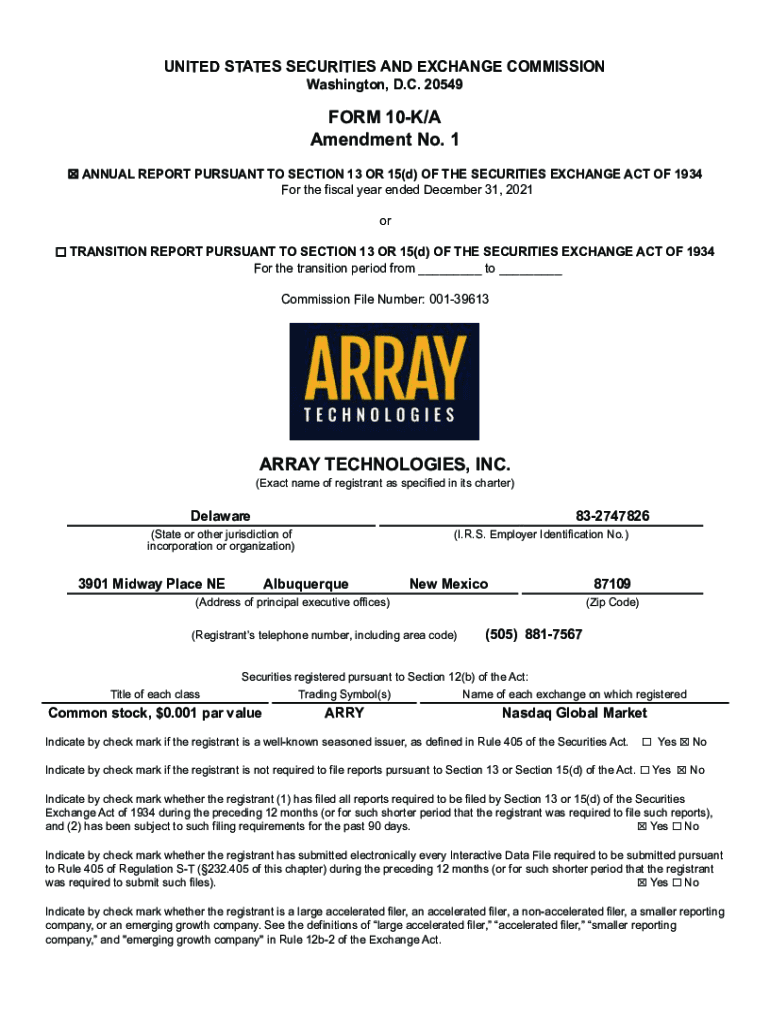 UNITED STATES SECURITIES AND EXCHANGE COMMISSION
Washington, D.C. 20549

FORM 10-K/A
Amendment No. 1

☒ ANNUAL REPORT PURSUANT TO SECTION 13 OR 15(d) OF THE SECURITIES EXCHANGE ACT OF 1934
For the fiscal year ended December 31, 2021

or

☐ TRANSITION REPORT PURSUANT TO SECTION 13 OR 15(d) OF THE SECURITIES EXCHANGE ACT OF 1934
For the transition period from _________ to _________

Commission File Number: 001-39613

ARRAY
TECHNOLOGIES

ARRAY TECHNOLOGIES, INC.
(Exact name of registrant as specified in its charter)

Delaware
(State or other jurisdiction of incorporation or organization)

83-2747826
(I.R.S. Employer Identification No.)

3901 Midway Place NE Albuquerque New Mexico
(Address of principal executive offices)

87109
(Zip Code)

(Registrant's telephone number, including area code) (505) 881-7567

Securities registered pursuant to Section 12(b) of the Act:

| Title of each class | Trading Symbol(s) | Name of each exchange on which registered |
|---|---|---|
| Common stock, $0.001 par value | ARRY | Nasdaq Global Market |

Indicate by check mark if the registrant is a well-known seasoned issuer, as defined in Rule 405 of the Securities Act. ☐ Yes ☒ No

Indicate by check mark if the registrant is not required to file reports pursuant to Section 13 or Section 15(d) of the Act. ☐ Yes ☒ No

Indicate by check mark whether the registrant (1) has filed all reports required to be filed by Section 13 or 15(d) of the Securities Exchange Act of 1934 during the preceding 12 months (or for such shorter period that the registrant was required to file such reports), and (2) has been subject to such filing requirements for the past 90 days. ☒ Yes ☐ No

Indicate by check mark whether the registrant has submitted electronically every Interactive Data File required to be submitted pursuant to Rule 405 of Regulation S-T (§232.405 of this chapter) during the preceding 12 months (or for such shorter period that the registrant was required to submit such files). ☒ Yes ☐ No

Indicate by check mark whether the registrant is a large accelerated filer, an accelerated filer, a non-accelerated filer, a smaller reporting company, or an emerging growth company. See the definitions of "large accelerated filer," "accelerated filer," "smaller reporting company," and "emerging growth company" in Rule 12b-2 of the Exchange Act.